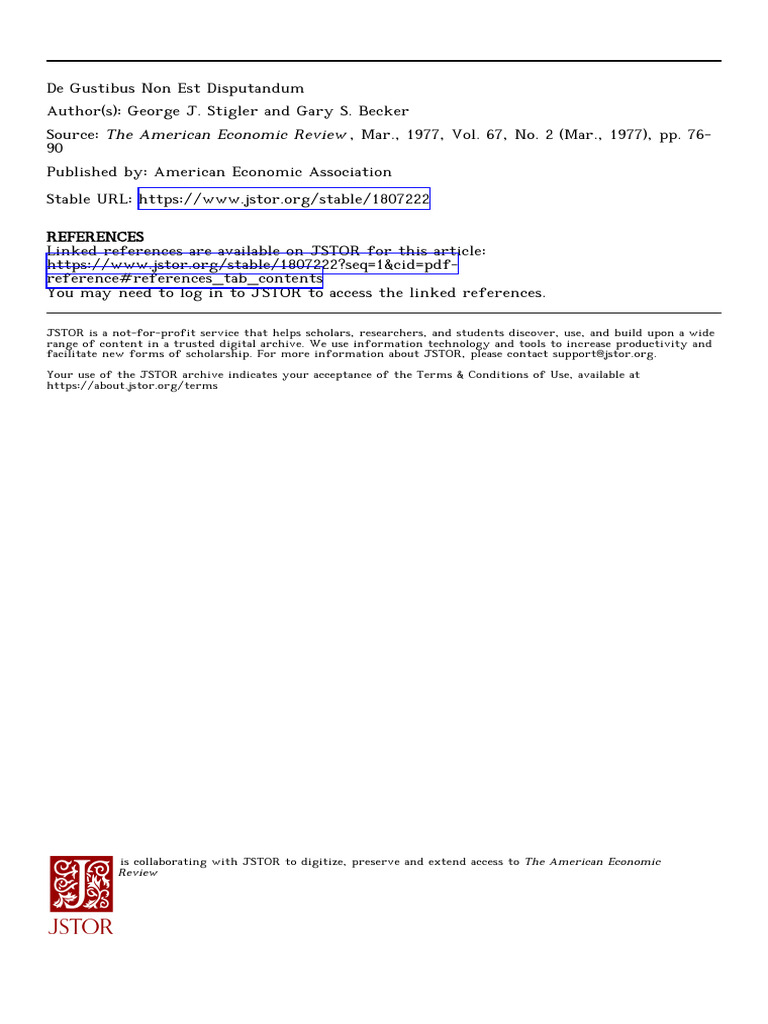 De Gustibus Non Est Disputandum

Author(s): George J. Stigler and Gary S. Becker

Source: The American Economic Review , Mar., 1977, Vol. 67, No. 2 (Mar., 1977), pp. 76-90

Published by: American Economic Association

Stable URL: https://www.jstor.org/stable/1807222

REFERENCES
Linked references are available on JSTOR for this article:
https://www.jstor.org/stable/1807222?seq=1&cid=pdf-reference#references_tab_contents
You may need to log in to JSTOR to access the linked references.

JSTOR is a not-for-profit service that helps scholars, researchers, and students discover, use, and build upon a wide range of content in a trusted digital archive. We use information technology and tools to increase productivity and facilitate new forms of scholarship. For more information about JSTOR, please contact support@jstor.org.

Your use of the JSTOR archive indicates your acceptance of the Terms & Conditions of Use, available at https://about.jstor.org/terms

is collaborating with JSTOR to digitize, preserve and extend access to The American Economic Review

JSTOR